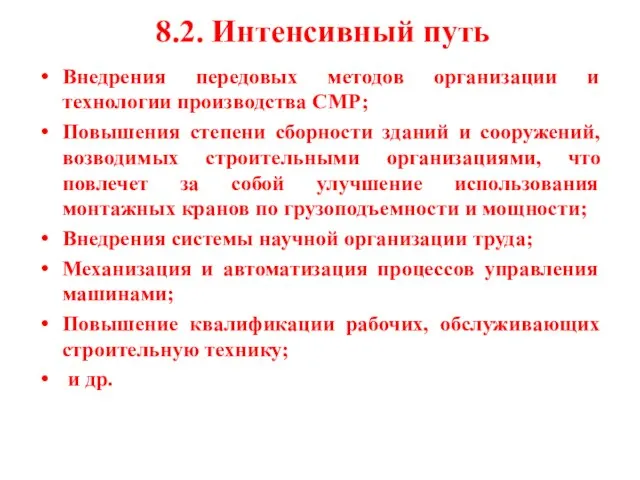 8.2. Интенсивный путь

• Внедрения передовых методов организации и технологии производства СМР;

• Повышения степени сборности зданий и сооружений, возводимых строительными организациями, что повлечет за собой улучшение использования монтажных кранов по грузоподъемности и мощности;

• Внедрения системы научной организации труда;

• Механизация и автоматизация процессов управления машинами;

• Повышение квалификации рабочих, обслуживающих строительную технику;

• и др.